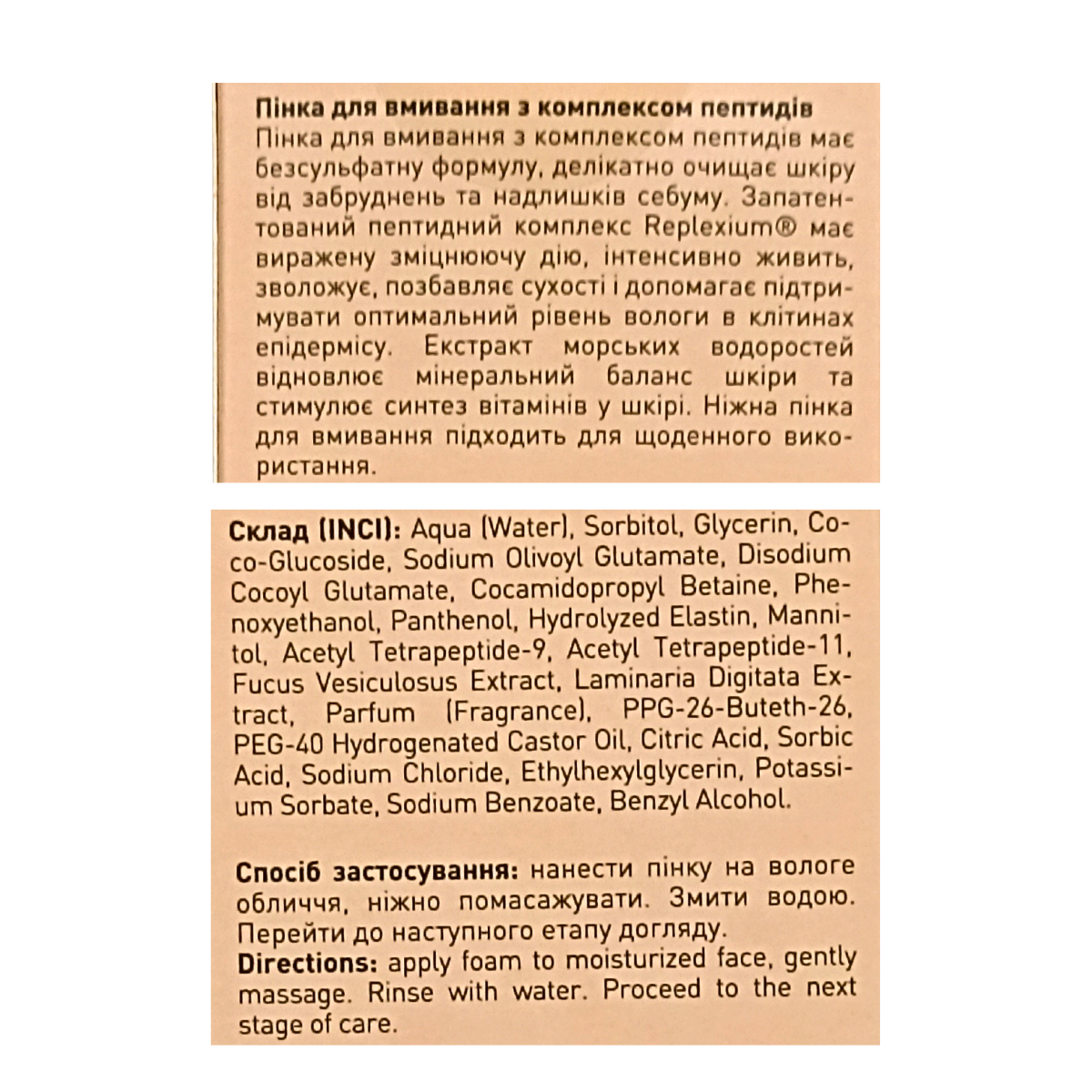 Пінка для вмивання з комплексом пептидів

Пінка для вмивання з комплексом пептидів має безсульфатну формулу, делікатно очищає шкіру від забруднень та надлишків себуму. Запатентований пептидний комплекс Replexium® має виражену зміцнюючу дію, інтенсивно живить, зволожує, позбавляє сухості і допомагає підтримувати оптимальний рівень вологи в клітинах епідермісу. Екстракт морських водоростей відновлює мінеральний баланс шкіри та стимулює синтез вітамінів у шкірі. Ніжна пінка для вмивання підходить для щоденного використання.

Склад (INCI): Aqua (Water), Sorbitol, Glycerin, Coco-Glucoside, Sodium Olivoyl Glutamate, Disodium Cocoyl Glutamate, Cocamidopropyl Betaine, Phenoxyethanol, Panthenol, Hydrolyzed Elastin, Mannitol, Acetyl Tetrapeptide-9, Acetyl Tetrapeptide-11, Fucus Vesiculosus Extract, Laminaria Digitata Extract, Parfum (Fragrance), PPG-26-Buteth-26, PEG-40 Hydrogenated Castor Oil, Citric Acid, Sorbic Acid, Sodium Chloride, Ethylhexylglycerin, Potassium Sorbate, Sodium Benzoate, Benzyl Alcohol.

Спосіб застосування: нанести пінку на вологе обличчя, ніжно помасажувати. Змити водою. Перейти до наступного етапу догляду.
Directions: apply foam to moisturized face, gently massage. Rinse with water. Proceed to the next stage of care.